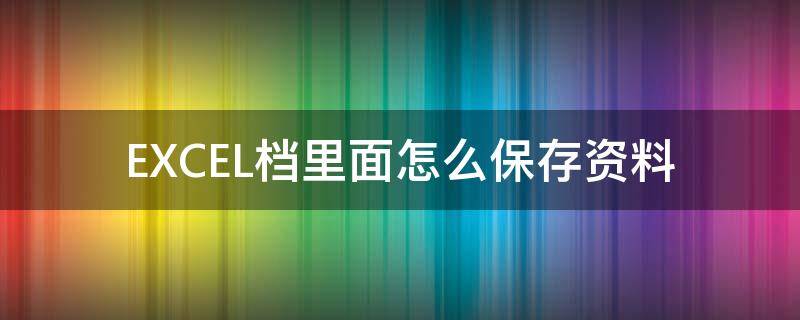 EXCEL档里面怎么保存资料